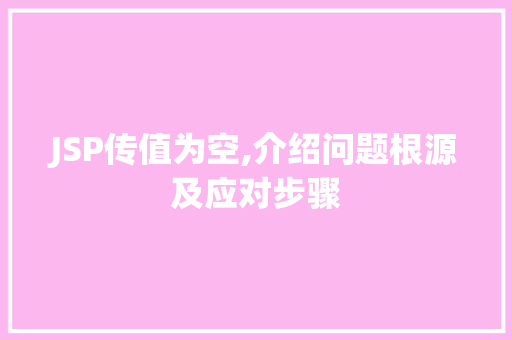 JSP传值为空,介绍问题根源及应对步骤